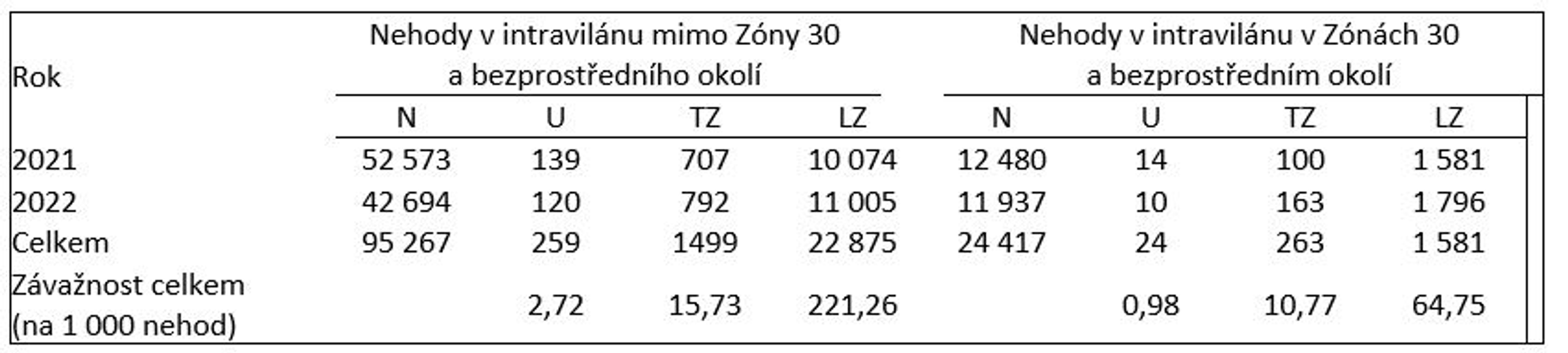 | Rok | Nehody v intravilánu mimo Zóny 30 a bezprostředního okolí | | | | Nehody v intravilánu v Zónách 30 a bezprostředním okolí | | | |
|---|---|---|---|---|---|---|---|---|
| | N | U | TZ | LZ | N | U | TZ | LZ |
| 2021 | 52 573 | 139 | 707 | 10 074 | 12 480 | 14 | 100 | 1 581 |
| 2022 | 42 694 | 120 | 792 | 11 005 | 11 937 | 10 | 163 | 1 796 |
| Celkem | 95 267 | 259 | 1499 | 22 875 | 24 417 | 24 | 263 | 1 581 |
| Závažnost celkem (na 1 000 nehod) | | 2,72 | 15,73 | 221,26 | | 0,98 | 10,77 | 64,75 |